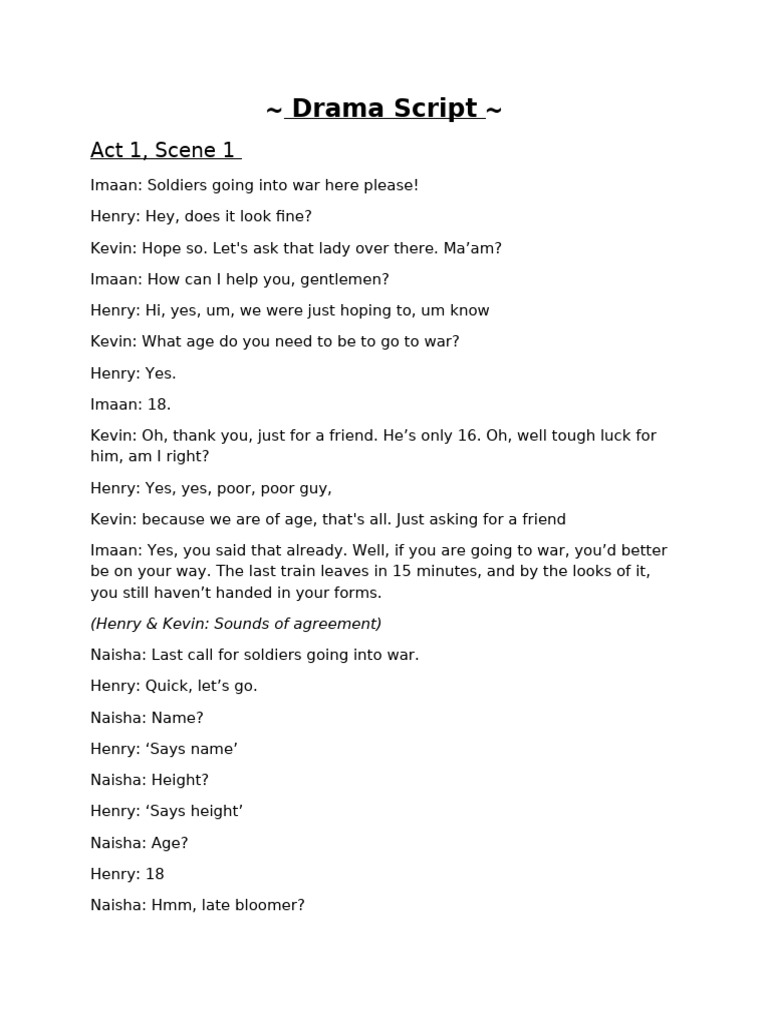 ~ Drama Script ~

Act 1, Scene 1

Imaan: Soldiers going into war here please!

Henry: Hey, does it look fine?

Kevin: Hope so. Let's ask that lady over there. Ma'am?

Imaan: How can I help you, gentlemen?

Henry: Hi, yes, um, we were just hoping to, um know

Kevin: What age do you need to be to go to war?

Henry: Yes.

Imaan: 18.

Kevin: Oh, thank you, just for a friend. He's only 16. Oh, well tough luck for him, am I right?

Henry: Yes, yes, poor, poor guy,

Kevin: because we are of age, that's all. Just asking for a friend

Imaan: Yes, you said that already. Well, if you are going to war, you'd better be on your way. The last train leaves in 15 minutes, and by the looks of it, you still haven't handed in your forms.

(Henry & Kevin: Sounds of agreement)

Naisha: Last call for soldiers going into war.

Henry: Quick, let's go.

Naisha: Name?

Henry: 'Says name'

Naisha: Height?

Henry: 'Says height'

Naisha: Age?

Henry: 18

Naisha: Hmm, late bloomer?